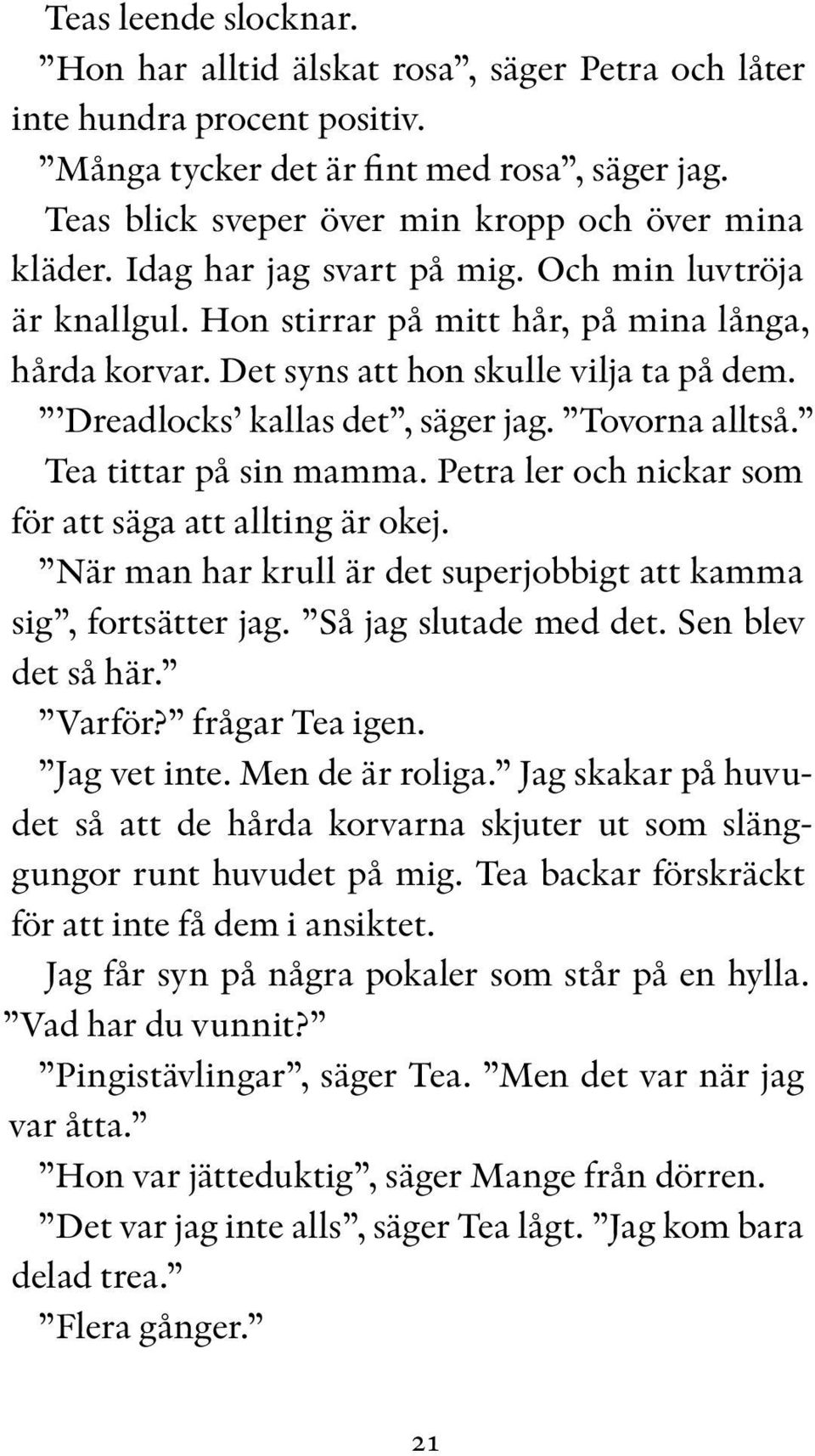 Teas leende slocknar.

”Hon har alltid älskat rosa”, säger Petra och låter inte hundra procent positiv.

”Många tycker det är fint med rosa”, säger jag.

Teas blick sveper över min kropp och över mina kläder. Idag har jag svart på mig. Och min luvtröja är knallgul. Hon stirrar på mitt hår, på mina långa, hårda korvar. Det syns att hon skulle vilja ta på dem.

”’Dreadlocks’ kallas det”, säger jag. ”Tovorna alltså.”

Tea tittar på sin mamma. Petra ler och nickar som för att säga att allting är okej.

”När man har krull är det superjobbigt att kamma sig”, fortsätter jag. ”Så jag slutade med det. Sen blev det så här.”

”Varför?” frågar Tea igen.

”Jag vet inte. Men de är roliga.” Jag skakar på huvudet så att de hårda korvarna skjuter ut som slänggungor runt huvudet på mig. Tea backar förskräckt för att inte få dem i ansiktet.

Jag får syn på några pokaler som står på en hylla. ”Vad har du vunnit?”

”Pingistävlingar”, säger Tea. ”Men det var när jag var åtta.”

”Hon var jätteduktig”, säger Mange från dörren.

”Det var jag inte alls”, säger Tea lågt. ”Jag kom bara delad trea.”

”Flera gånger.”

21